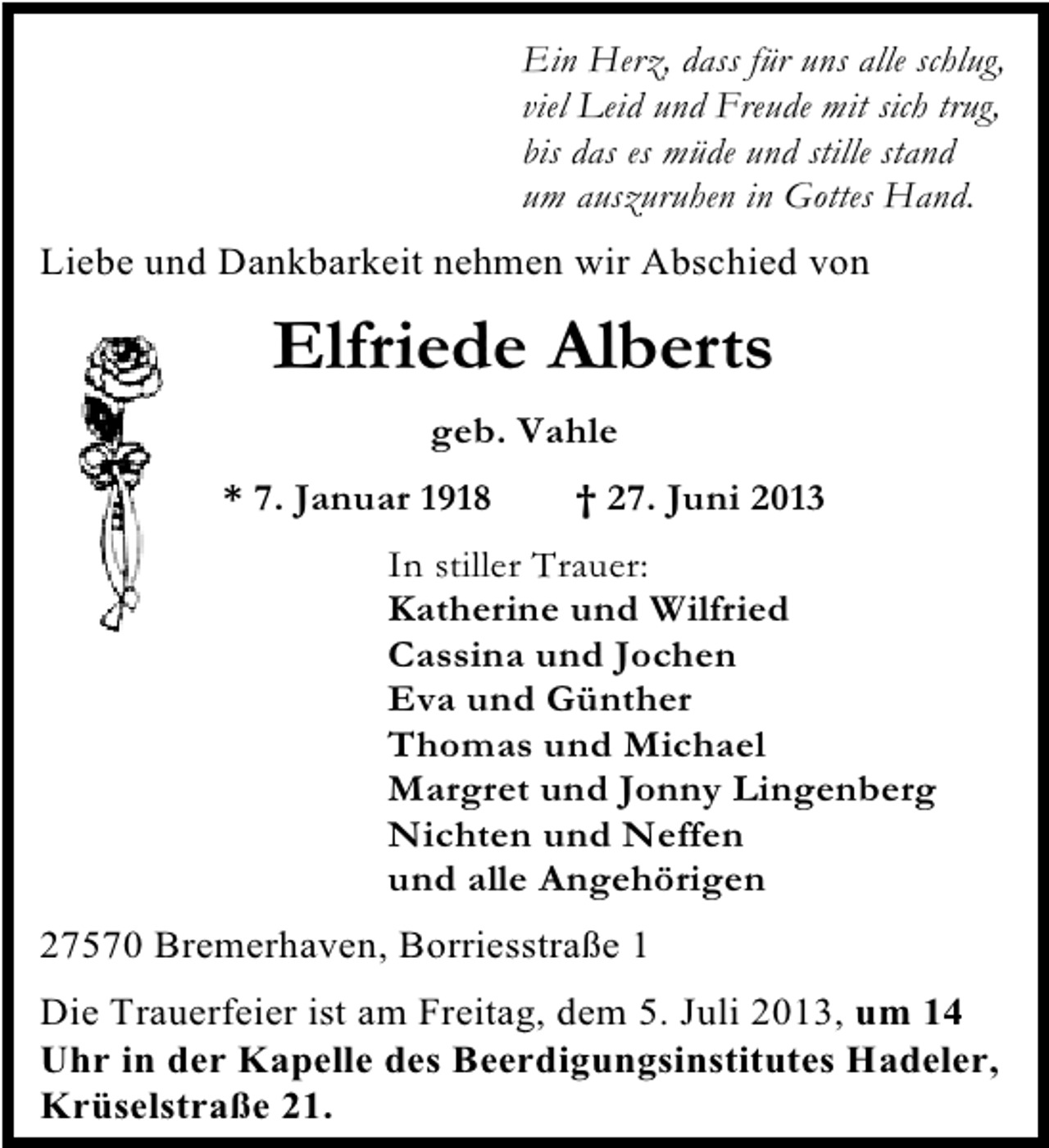 Ein Herz, dass für uns alle schlug,
viel Leid und Freude mit sich trug,
bis das es müde und stille stand
um auszuruhen in Gottes Hand.

Liebe und Dankbarkeit nehmen wir Abschied von

Elfriede Alberts

geb. Vahle

* 7. Januar 1918 † 27. Juni 2013

In stiller Trauer:
Katherine und Wilfried
Cassina und Jochen
Eva und Günther
Thomas und Michael
Margret und Jonny Lingenberg
Nichten und Neffen
und alle Angehörigen

27570 Bremerhaven, Borriesstraße 1

Die Trauerfeier ist am Freitag, dem 5. Juli 2013, um 14 Uhr in der Kapelle des Beerdigungsinstitutes Hadeler, Krüselstraße 21.